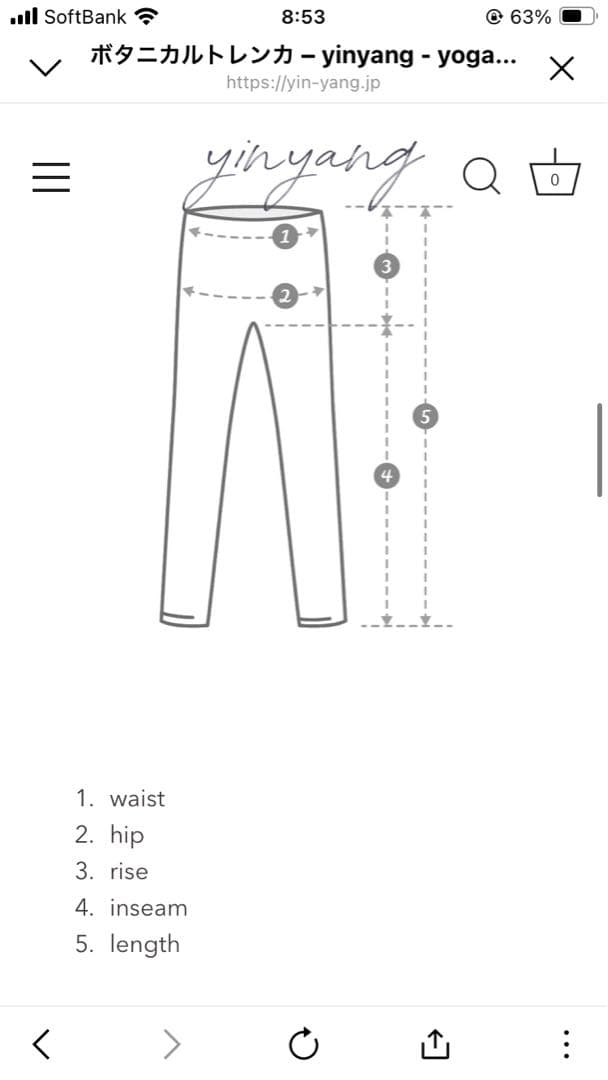 SoftBank 8:53 63%

ボタニカルトレンカ – yinyang - yoga...
https://yin-yang.jp

yinyang

0

1
2
3
4
5

1. waist
2. hip
3. rise
4. inseam
5. length